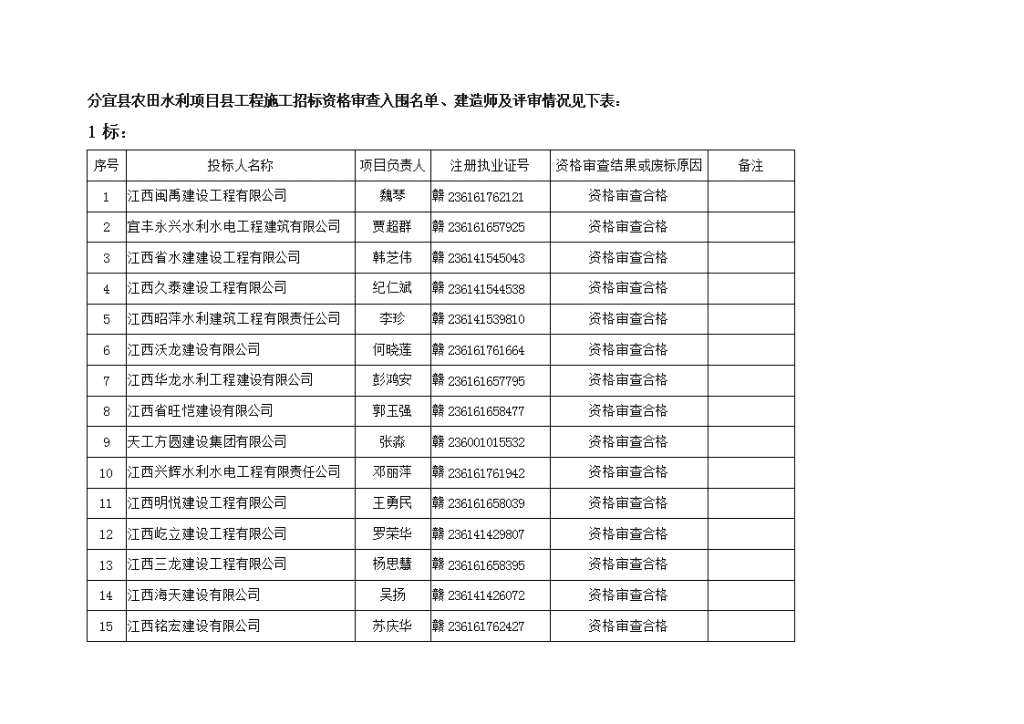 分宜县农田水利项目县工程施工招标资格审查入围名单、建造师及评审情况见下表：

1 标：

| 序号 | 投标人名称 | 项目负责人 | 注册执业证号 | 资格审查结果或废标原因 | 备注 |
|---|---|---|---|---|---|
| 1 | 江西闽禹建设工程有限公司 | 魏琴 | 赣 236161762121 | 资格审查合格 | |
| 2 | 宜丰永兴水利水电工程建筑有限公司 | 贾超群 | 赣 236161657925 | 资格审查合格 | |
| 3 | 江西省水建建设工程有限公司 | 韩芝伟 | 赣 236141545043 | 资格审查合格 | |
| 4 | 江西久泰建设工程有限公司 | 纪仁斌 | 赣 236141544538 | 资格审查合格 | |
| 5 | 江西昭萍水利建筑工程有限责任公司 | 李珍 | 赣 236141539810 | 资格审查合格 | |
| 6 | 江西沃龙建设有限公司 | 何晓莲 | 赣 236161761664 | 资格审查合格 | |
| 7 | 江西华龙水利工程建设有限公司 | 彭鸿安 | 赣 236161657795 | 资格审查合格 | |
| 8 | 江西省旺恺建设有限公司 | 郭玉强 | 赣 236161658477 | 资格审查合格 | |
| 9 | 天工方圆建设集团有限公司 | 张淼 | 赣 236001015532 | 资格审查合格 | |
| 10 | 江西兴辉水利水电工程有限责任公司 | 邓丽萍 | 赣 236161761942 | 资格审查合格 | |
| 11 | 江西明悦建设工程有限公司 | 王勇民 | 赣 236161658039 | 资格审查合格 | |
| 12 | 江西屹立建设工程有限公司 | 罗荣华 | 赣 236141429807 | 资格审查合格 | |
| 13 | 江西三龙建设工程有限公司 | 杨思慧 | 赣 236161658395 | 资格审查合格 | |
| 14 | 江西海天建设有限公司 | 吴扬 | 赣 236141426072 | 资格审查合格 | |
| 15 | 江西铭宏建设有限公司 | 苏庆华 | 赣 236161762427 | 资格审查合格 | |